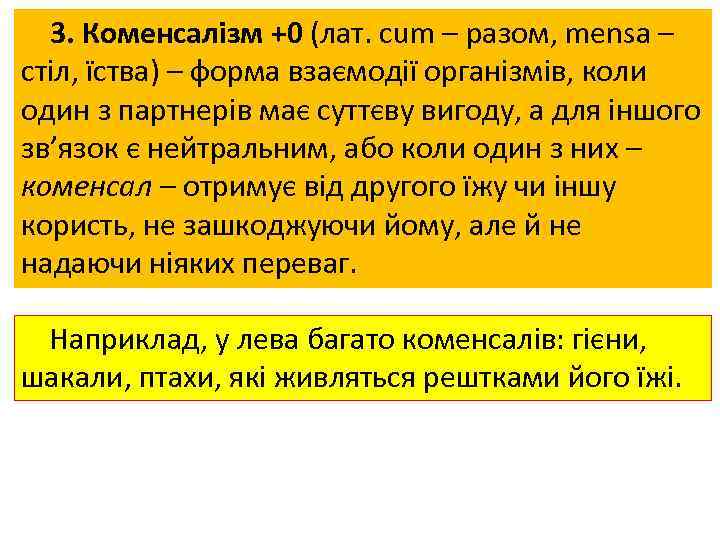 3. Коменсалізм +0 (лат. cum – разом, mensa – стіл, їства) – форма взаємодії організмів, коли один з партнерів має суттєву вигоду, а для іншого зв'язок є нейтральним, або коли один з них – коменсал – отримує від другого їжу чи іншу користь, не зашкоджуючи йому, але й не надаючи ніяких переваг.

Наприклад, у лева багато коменсалів: гієни, шакали, птахи, які живляться рештками його їжі.